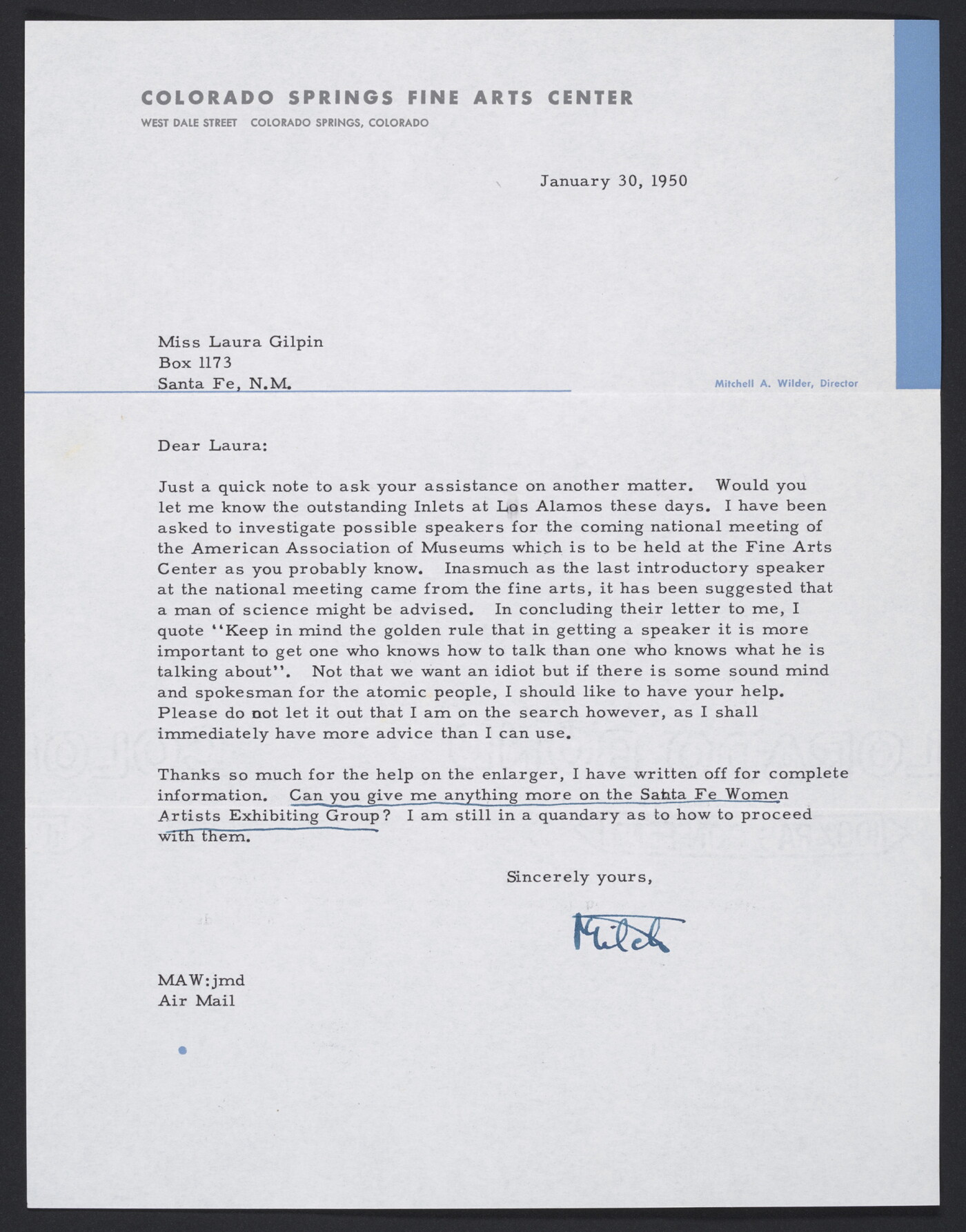 COLORADO SPRINGS FINE ARTS CENTER
WEST DALE STREET COLORADO SPRINGS, COLORADO

January 30, 1950

Miss Laura Gilpin
Box 1173
Santa Fe, N.M.

Mitchell A. Wilder, Director

Dear Laura:

Just a quick note to ask your assistance on another matter. Would you let me know the outstanding Inlets at Los Alamos these days. I have been asked to investigate possible speakers for the coming national meeting of the American Association of Museums which is to be held at the Fine Arts Center as you probably know. Inasmuch as the last introductory speaker at the national meeting came from the fine arts, it has been suggested that a man of science might be advised. In concluding their letter to me, I quote "Keep in mind the golden rule that in getting a speaker it is more important to get one who knows how to talk than one who knows what he is talking about". Not that we want an idiot but if there is some sound mind and spokesman for the atomic people, I should like to have your help. Please do not let it out that I am on the search however, as I shall immediately have more advice than I can use.

Thanks so much for the help on the enlarger, I have written off for complete information. Can you give me anything more on the Santa Fe Women Artists Exhibiting Group? I am still in a quandary as to how to proceed with them.

Sincerely yours,

Mitch

MAW:jmd
Air Mail